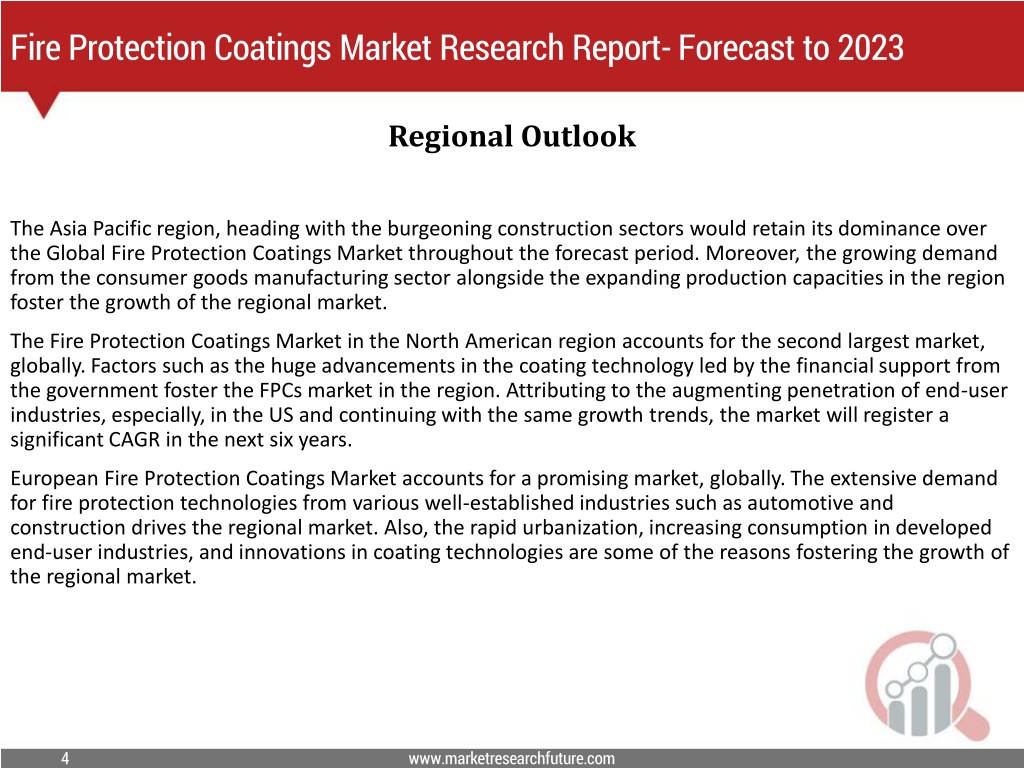 Fire Protection Coatings Market Research Report- Forecast to 2023

Regional Outlook

The Asia Pacific region, heading with the burgeoning construction sectors would retain its dominance over the Global Fire Protection Coatings Market throughout the forecast period. Moreover, the growing demand from the consumer goods manufacturing sector alongside the expanding production capacities in the region foster the growth of the regional market.

The Fire Protection Coatings Market in the North American region accounts for the second largest market, globally. Factors such as the huge advancements in the coating technology led by the financial support from the government foster the FPCs market in the region. Attributing to the augmenting penetration of end-user industries, especially, in the US and continuing with the same growth trends, the market will register a significant CAGR in the next six years.

European Fire Protection Coatings Market accounts for a promising market, globally. The extensive demand for fire protection technologies from various well-established industries such as automotive and construction drives the regional market. Also, the rapid urbanization, increasing consumption in developed end-user industries, and innovations in coating technologies are some of the reasons fostering the growth of the regional market.

4

www.marketresearchfuture.com